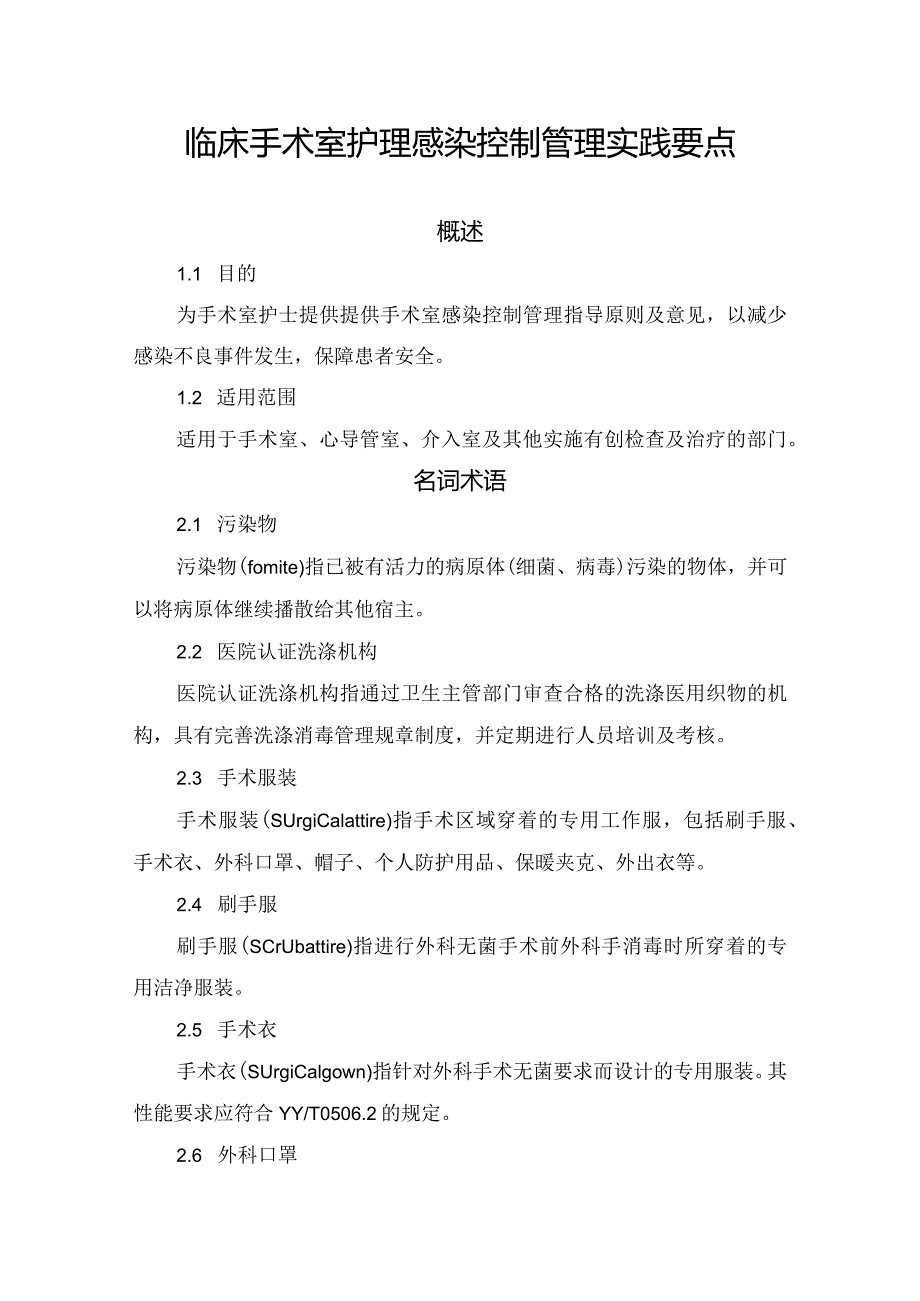 临床手术室护理感染控制管理实践要点

概述

1.1 目的

为手术室护士提供提供手术室感染控制管理指导原则及意见，以减少感染不良事件发生，保障患者安全。

1.2 适用范围

适用于手术室、心导管室、介入室及其他实施有创检查及治疗的部门。

名词术语

2.1 污染物

污染物(fomite)指已被有活力的病原体(细菌、病毒)污染的物体，并可以将病原体继续播散给其他宿主。

2.2 医院认证洗涤机构

医院认证洗涤机构指通过卫生主管部门审查合格的洗涤医用织物的机构，具有完善洗涤消毒管理规章制度，并定期进行人员培训及考核。

2.3 手术服装

手术服装(SUrgiCalattire)指手术区域穿着的专用工作服，包括刷手服、手术衣、外科口罩、帽子、个人防护用品、保暖夹克、外出衣等。

2.4 刷手服

刷手服(SCrUbattire)指进行外科无菌手术前外科手消毒时所穿着的专用洁净服装。

2.5 手术衣

手术衣(SUrgiCalgown)指针对外科手术无菌要求而设计的专用服装。其性能要求应符合YY/T0506.2的规定。

2.6 外科口罩